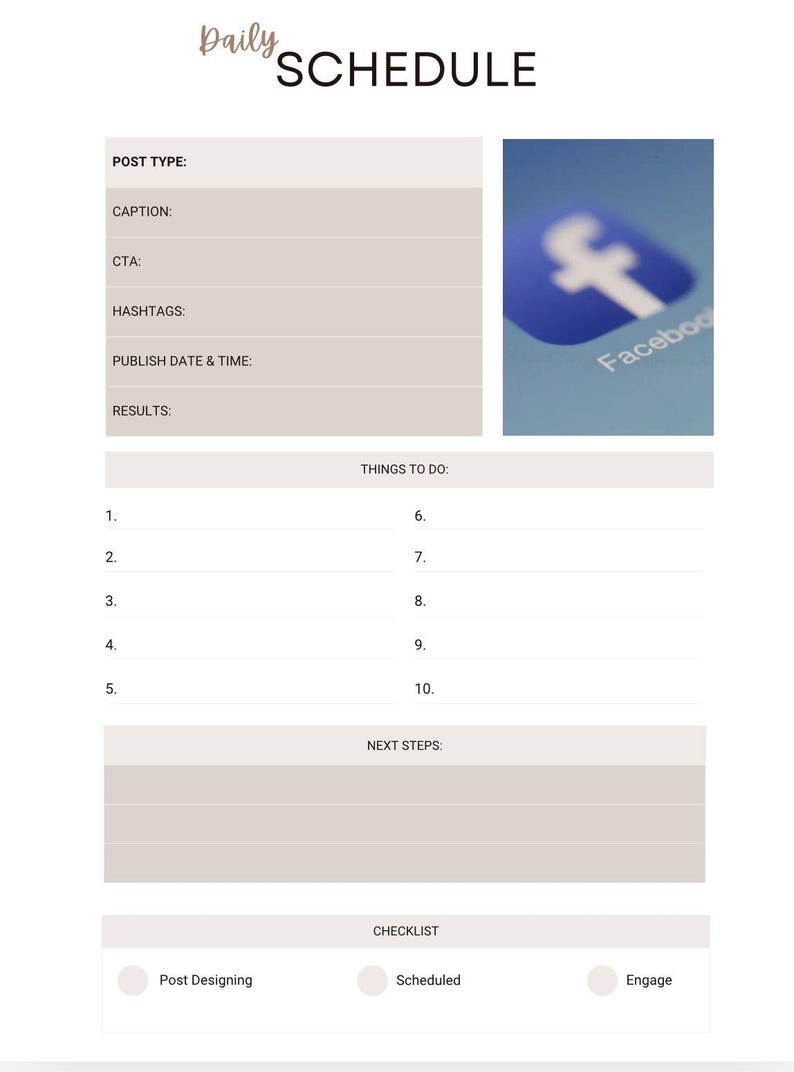 Daily
SCHEDULE

POST TYPE:

CAPTION:

CTA:

HASHTAGS:

PUBLISH DATE & TIME:

RESULTS:

f
Faceboo

THINGS TO DO:

1.

2.

3.

4.

5.

6.

7.

8.

9.

10.

NEXT STEPS:

CHECKLIST

Post Designing

Scheduled

Engage